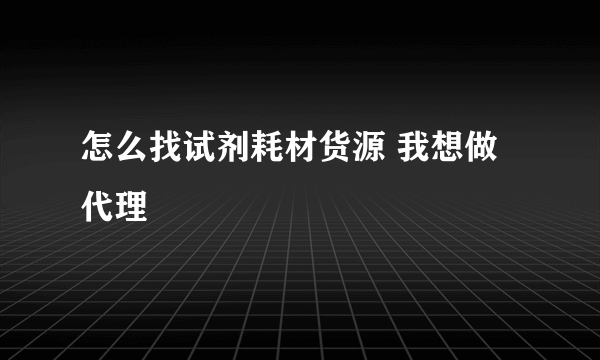 怎么找试剂耗材货源 我想做代理